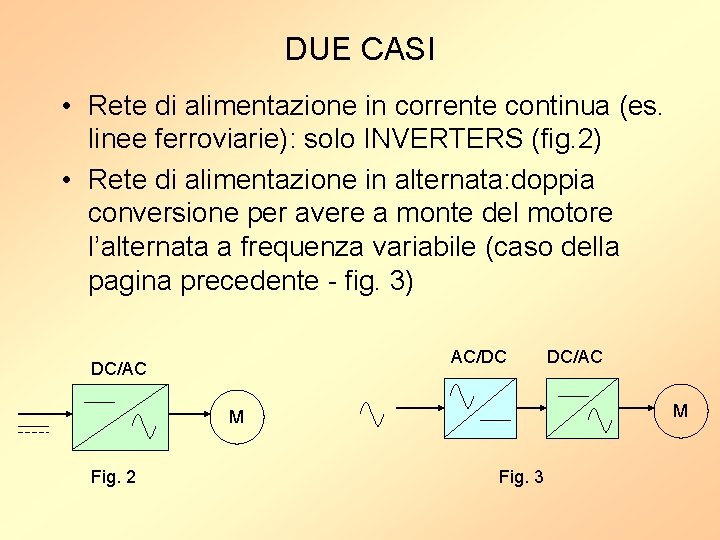 DUE CASI

• Rete di alimentazione in corrente continua (es. linee ferroviarie): solo INVERTERS (fig.2)
• Rete di alimentazione in alternata:doppia conversione per avere a monte del motore l'alternata a frequenza variabile (caso della pagina precedente - fig. 3)

DC/AC

M

Fig. 2

AC/DC

DC/AC

M

Fig. 3